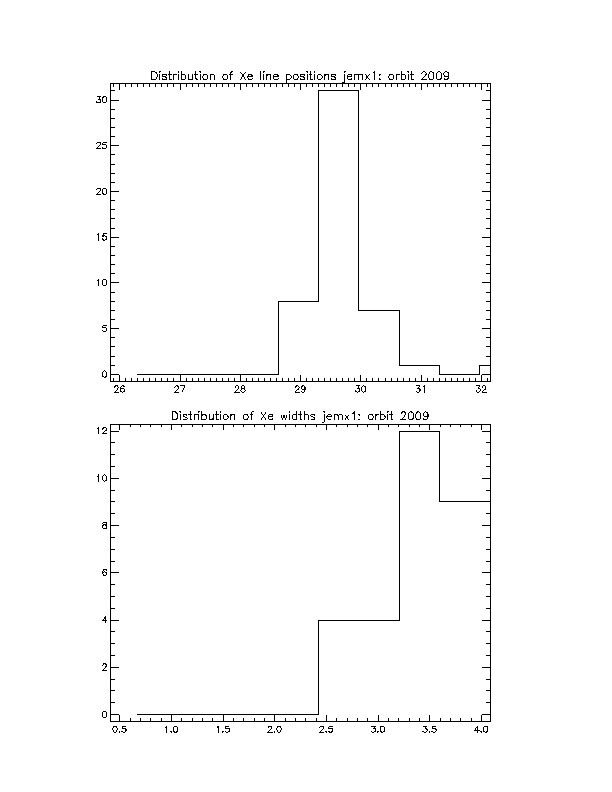 Distribution of Xe line positions jemx1: orbit 2009

30
25
20
15
10
5
0
26 27 28 29 30 31 32

Distribution of Xe widths jemx1: orbit 2009

12
10
8
6
4
2
0
0.5 1.0 1.5 2.0 2.5 3.0 3.5 4.0